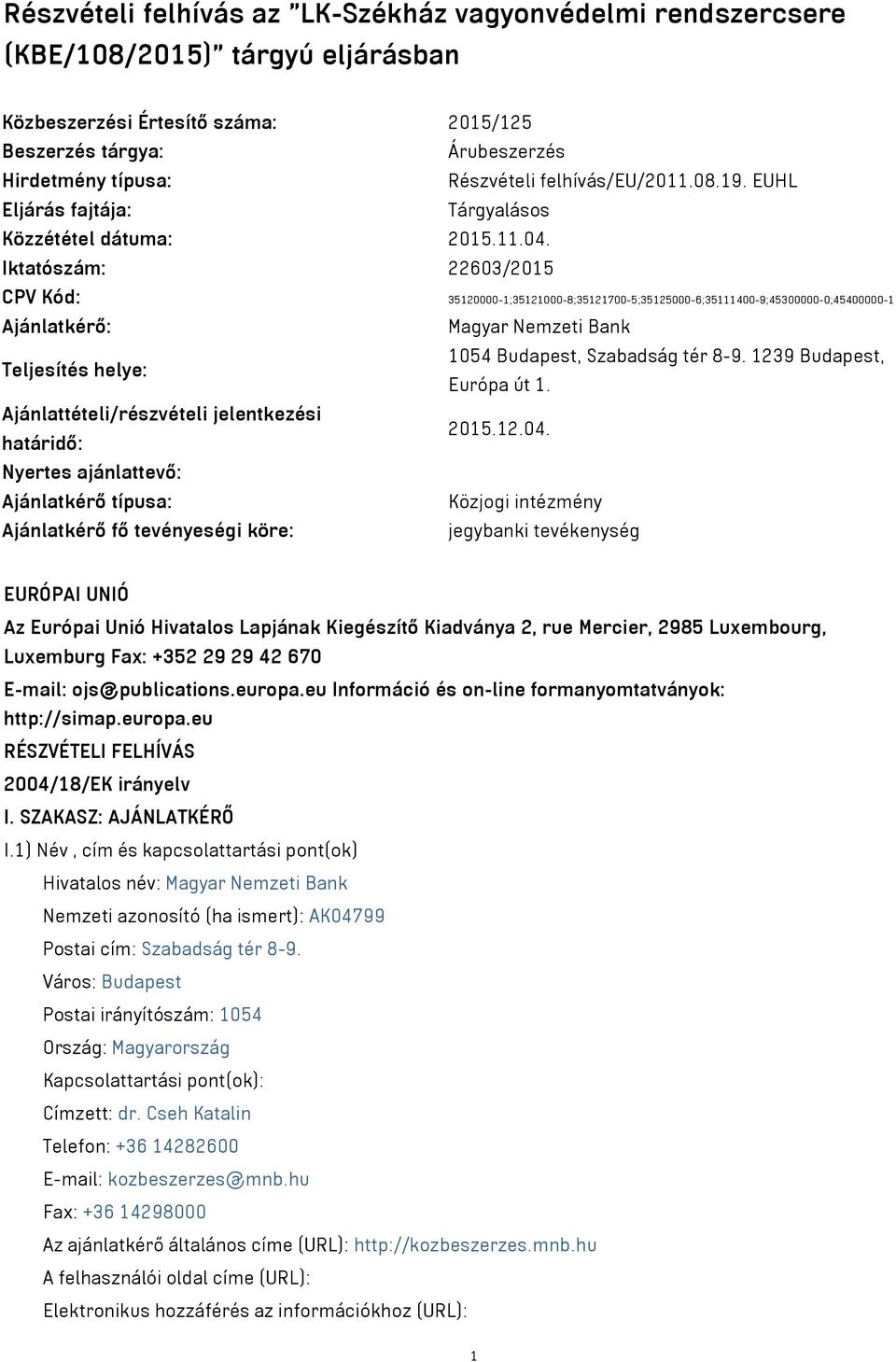 Részvételi felhívás az "LK-Székház vagyonvédelmi rendszercsere (KBE/108/2015)" tárgyú eljárásban

| | |
|---|---|
| Közbeszerzési Értesítő száma: | 2015/125 |
| Beszerzés tárgya: | Árubeszerzés |
| Hirdetmény típusa: | Részvételi felhívás/EU/2011.08.19. EUHL |
| Eljárás fajtája: | Tárgyalásos |
| Közzététel dátuma: | 2015.11.04. |
| Iktatószám: | 22603/2015 |
| CPV Kód: | 35120000-1;35121000-8;35121700-5;35125000-6;35111400-9;45300000-0;45400000-1 |
| Ajánlatkérő: | Magyar Nemzeti Bank |
| Teljesítés helye: | 1054 Budapest, Szabadság tér 8-9. 1239 Budapest, Európa út 1. |
| Ajánlattételi/részvételi jelentkezési határidő: | 2015.12.04. |
| Nyertes ajánlattevő: | |
| Ajánlatkérő típusa: | Közjogi intézmény |
| Ajánlatkérő fő tevényeségi köre: | jegybanki tevékenység |

EURÓPAI UNIÓ

Az Európai Unió Hivatalos Lapjának Kiegészítő Kiadványa 2, rue Mercier, 2985 Luxembourg, Luxemburg Fax: +352 29 29 42 670

E-mail: ojs@publications.europa.eu Információ és on-line formanyomtatványok: http://simap.europa.eu

RÉSZVÉTELI FELHÍVÁS

2004/18/EK irányelv

I. SZAKASZ: AJÁNLATKÉRŐ

I.1) Név , cím és kapcsolattartási pont(ok)

Hivatalos név: Magyar Nemzeti Bank

Nemzeti azonosító (ha ismert): AK04799

Postai cím: Szabadság tér 8-9.

Város: Budapest

Postai irányítószám: 1054

Ország: Magyarország

Kapcsolattartási pont(ok):

Címzett: dr. Cseh Katalin

Telefon: +36 14282600

E-mail: kozbeszerzes@mnb.hu

Fax: +36 14298000

Az ajánlatkérő általános címe (URL): http://kozbeszerzes.mnb.hu

A felhasználói oldal címe (URL):

Elektronikus hozzáférés az információkhoz (URL):

1